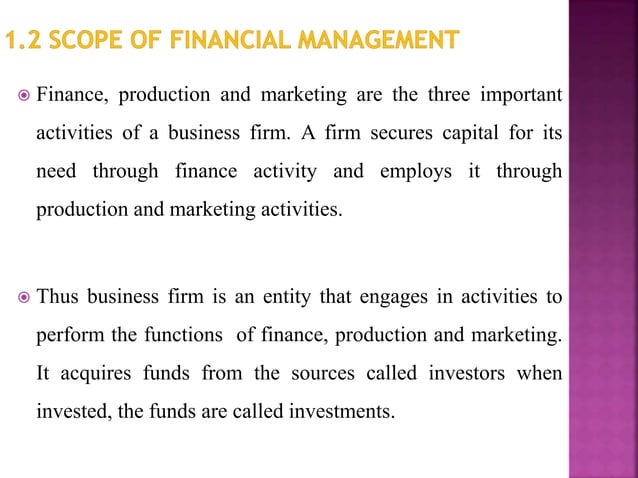 1.2 SCOPE OF FINANCIAL MANAGEMENT

Finance, production and marketing are the three important activities of a business firm. A firm secures capital for its need through finance activity and employs it through production and marketing activities.

Thus business firm is an entity that engages in activities to perform the functions of finance, production and marketing. It acquires funds from the sources called investors when invested, the funds are called investments.